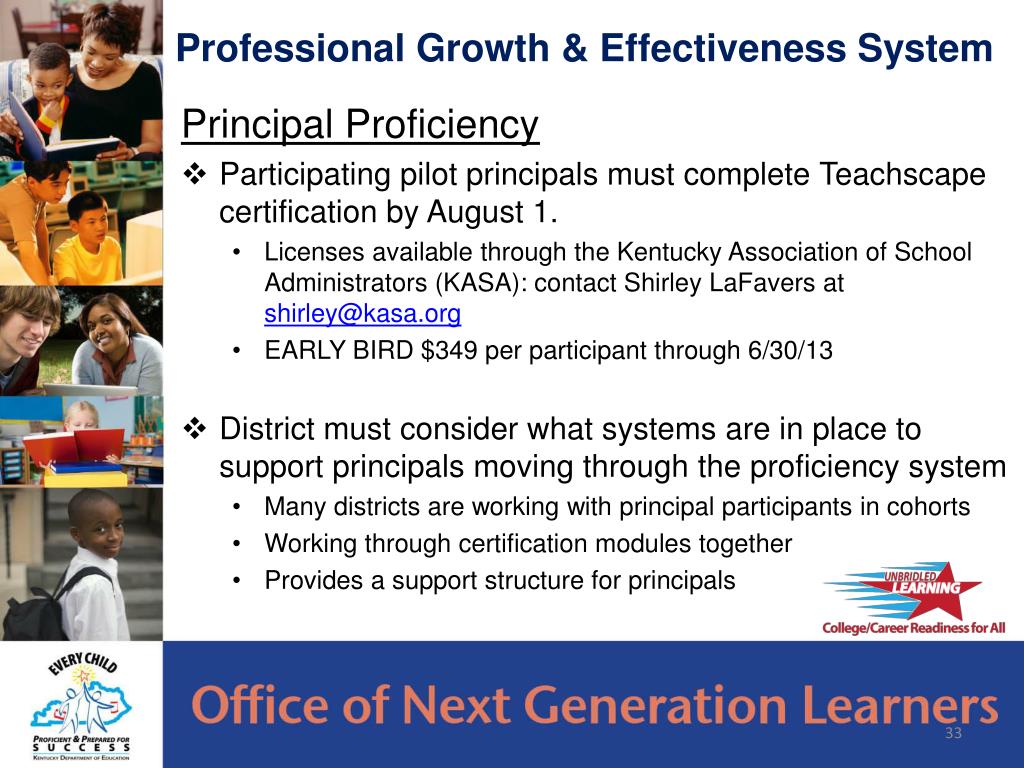 Professional Growth & Effectiveness System

Principal Proficiency

❖ Participating pilot principals must complete Teachscape certification by August 1.

• Licenses available through the Kentucky Association of School Administrators (KASA): contact Shirley LaFavers at shirley@kasa.org

• EARLY BIRD $349 per participant through 6/30/13

❖ District must consider what systems are in place to support principals moving through the proficiency system

• Many districts are working with principal participants in cohorts

• Working through certification modules together

• Provides a support structure for principals

UNBRIDLED LEARNING
College/Career Readiness for All

EVERY CHILD
PROFICIENT & PREPARED FOR SUCCESS
KENTUCKY DEPARTMENT OF EDUCATION

Office of Next Generation Learners

33